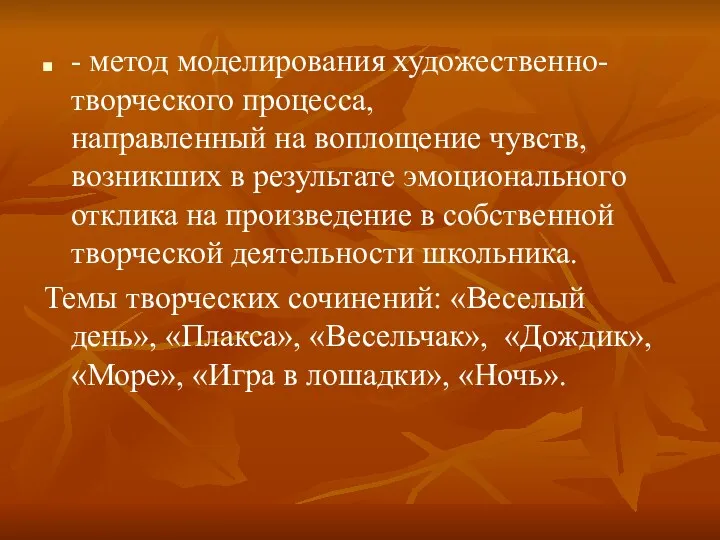 - метод моделирования художественно-творческого процесса, направленный на воплощение чувств, возникших в результате эмоционального отклика на произведение в собственной творческой деятельности школьника.

Темы творческих сочинений: «Веселый день», «Плакса», «Весельчак», «Дождик», «Море», «Игра в лошадки», «Ночь».